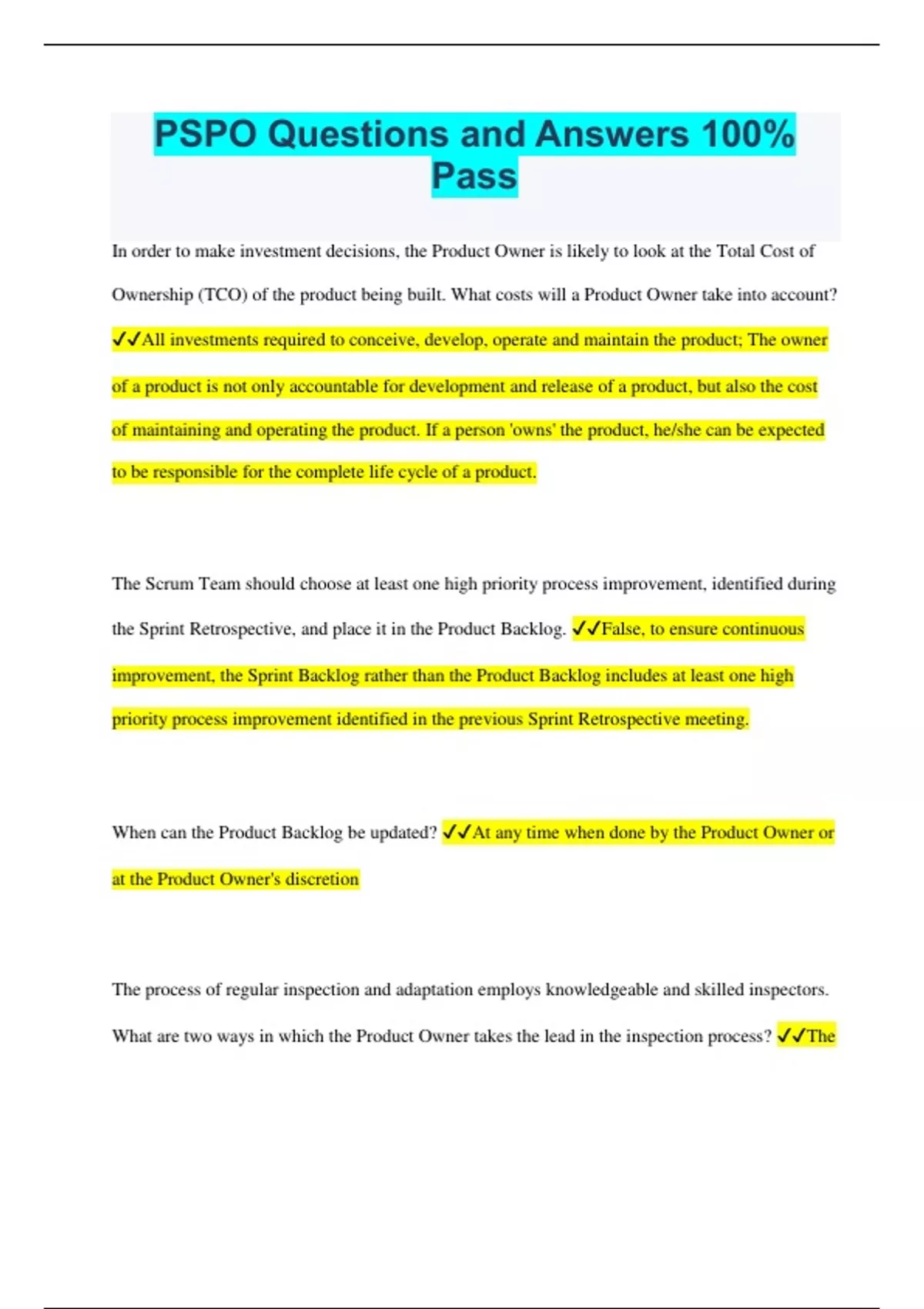 PSPO Questions and Answers 100% Pass

In order to make investment decisions, the Product Owner is likely to look at the Total Cost of Ownership (TCO) of the product being built. What costs will a Product Owner take into account? ✓✓All investments required to conceive, develop, operate and maintain the product; The owner of a product is not only accountable for development and release of a product, but also the cost of maintaining and operating the product. If a person 'owns' the product, he/she can be expected to be responsible for the complete life cycle of a product.

The Scrum Team should choose at least one high priority process improvement, identified during the Sprint Retrospective, and place it in the Product Backlog. ✓✓False, to ensure continuous improvement, the Sprint Backlog rather than the Product Backlog includes at least one high priority process improvement identified in the previous Sprint Retrospective meeting.

When can the Product Backlog be updated? ✓✓At any time when done by the Product Owner or at the Product Owner's discretion

The process of regular inspection and adaptation employs knowledgeable and skilled inspectors. What are two ways in which the Product Owner takes the lead in the inspection process? ✓✓The